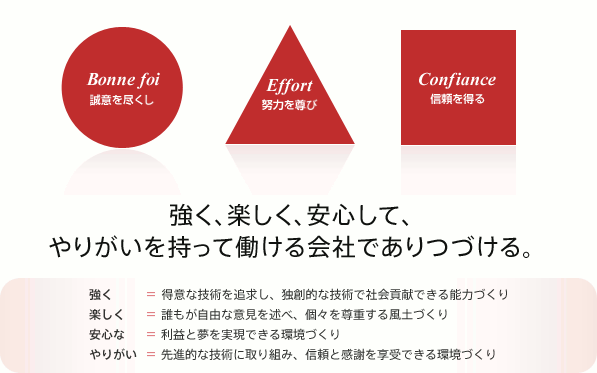 Bonne foi
誠意を尽くし

Effort
努力を尊び

Confiance
信頼を得る

強く、楽しく、安心して、
やりがいを持って働ける会社でありつづける。

強く ＝ 得意な技術を追求し、独創的な技術で社会貢献できる能力づくり
楽しく ＝ 誰もが自由な意見を述べ、個々を尊重する風土づくり
安心な ＝ 利益と夢を実現できる環境づくり
やりがい ＝ 先進的な技術に取り組み、信頼と感謝を享受できる環境づくり